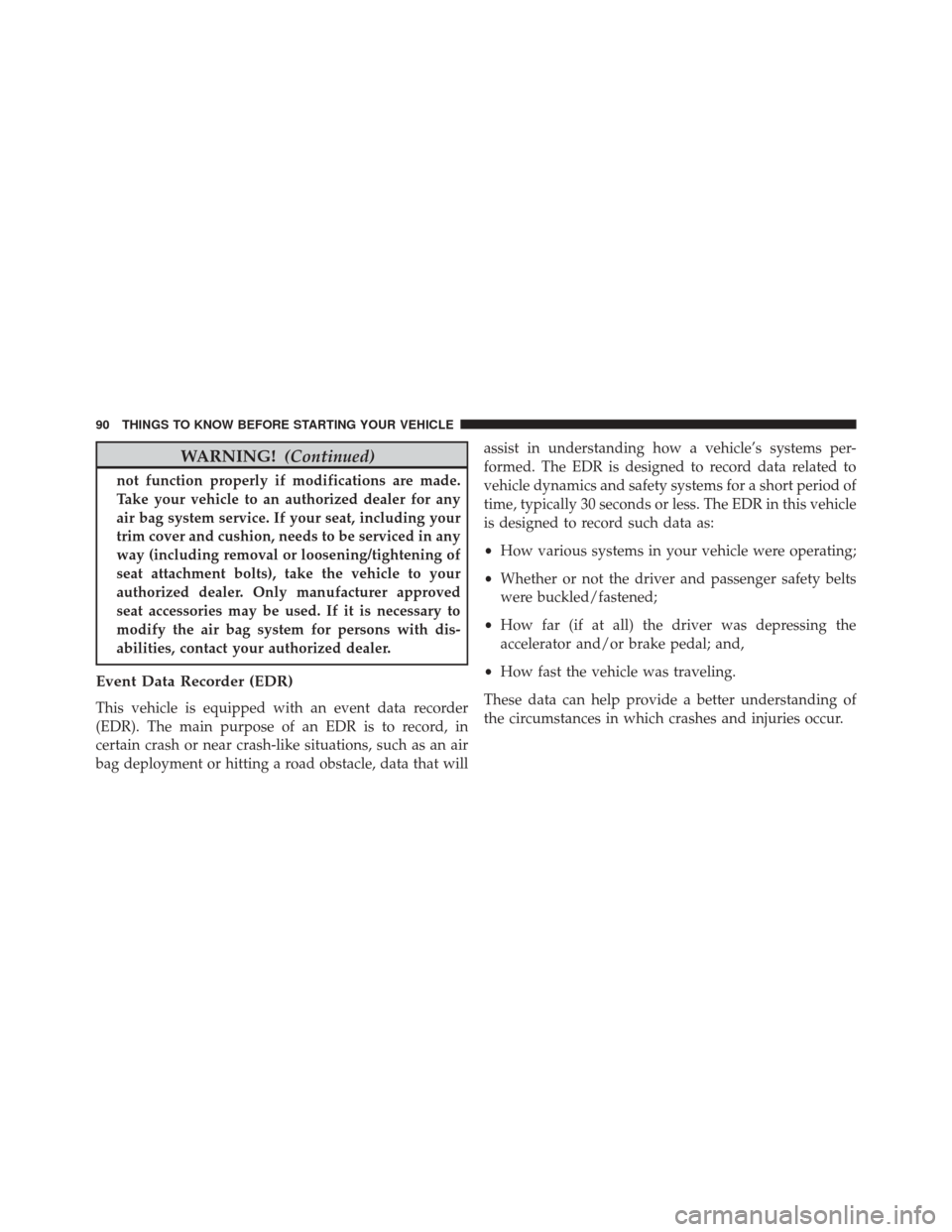 90 THINGS TO KNOW BEFORE STARTING YOUR VEHICLE

WARNING! (Continued)

not function properly if modifications are made. Take your vehicle to an authorized dealer for any air bag system service. If your seat, including your trim cover and cushion, needs to be serviced in any way (including removal or loosening/tightening of seat attachment bolts), take the vehicle to your authorized dealer. Only manufacturer approved seat accessories may be used. If it is necessary to modify the air bag system for persons with disabilities, contact your authorized dealer.

Event Data Recorder (EDR)

This vehicle is equipped with an event data recorder (EDR). The main purpose of an EDR is to record, in certain crash or near crash-like situations, such as an air bag deployment or hitting a road obstacle, data that will assist in understanding how a vehicle's systems performed. The EDR is designed to record data related to vehicle dynamics and safety systems for a short period of time, typically 30 seconds or less. The EDR in this vehicle is designed to record such data as:

• How various systems in your vehicle were operating;

• Whether or not the driver and passenger safety belts were buckled/fastened;

• How far (if at all) the driver was depressing the accelerator and/or brake pedal; and,

• How fast the vehicle was traveling.

These data can help provide a better understanding of the circumstances in which crashes and injuries occur.

carmanualsonline.info